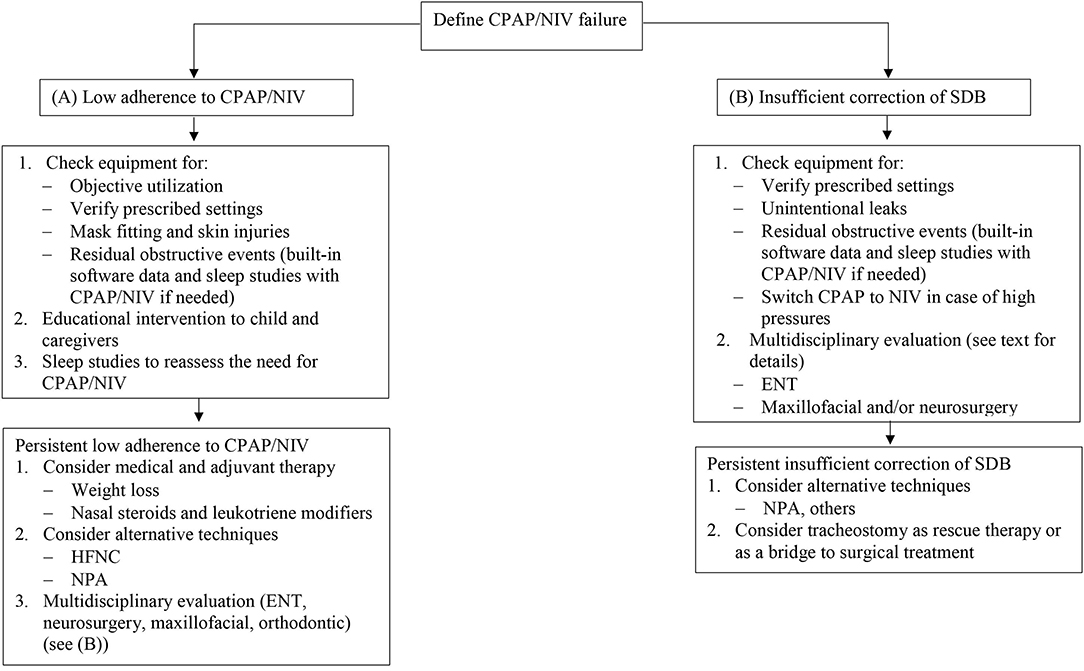 Define CPAP/NIV failure

(A) Low adherence to CPAP/NIV

1. Check equipment for:
– Objective utilization
– Verify prescribed settings
– Mask fitting and skin injuries
– Residual obstructive events (built-in software data and sleep studies with CPAP/NIV if needed)
2. Educational intervention to child and caregivers
3. Sleep studies to reassess the need for CPAP/NIV

Persistent low adherence to CPAP/NIV
1. Consider medical and adjuvant therapy
– Weight loss
– Nasal steroids and leukotriene modifiers
2. Consider alternative techniques
– HFNC
– NPA
3. Multidisciplinary evaluation (ENT, neurosurgery, maxillofacial, orthodontic) (see (B))

(B) Insufficient correction of SDB

1. Check equipment for:
– Verify prescribed settings
– Unintentional leaks
– Residual obstructive events (built-in software data and sleep studies with CPAP/NIV if needed)
– Switch CPAP to NIV in case of high pressures
2. Multidisciplinary evaluation (see text for details)
– ENT
– Maxillofacial and/or neurosurgery

Persistent insufficient correction of SDB
1. Consider alternative techniques
– NPA, others
2. Consider tracheostomy as rescue therapy or as a bridge to surgical treatment